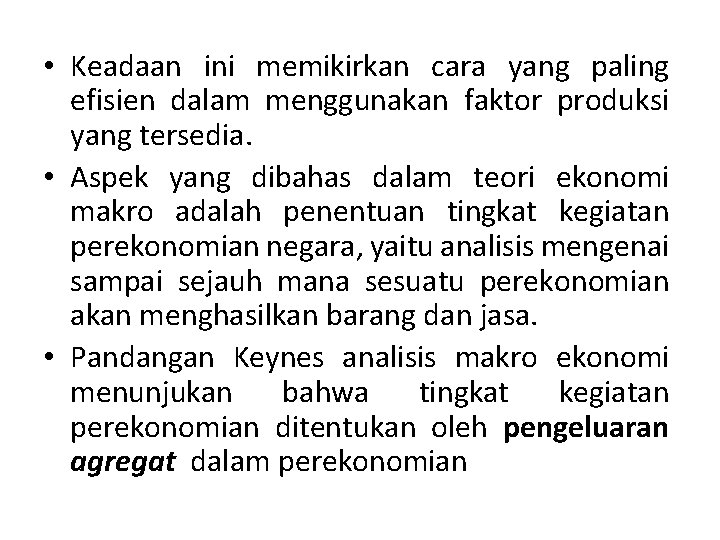 • Keadaan ini memikirkan cara yang paling efisien dalam menggunakan faktor produksi yang tersedia.

• Aspek yang dibahas dalam teori ekonomi makro adalah penentuan tingkat kegiatan perekonomian negara, yaitu analisis mengenai sampai sejauh mana sesuatu perekonomian akan menghasilkan barang dan jasa.

• Pandangan Keynes analisis makro ekonomi menunjukan bahwa tingkat kegiatan perekonomian ditentukan oleh pengeluaran agregat dalam perekonomian